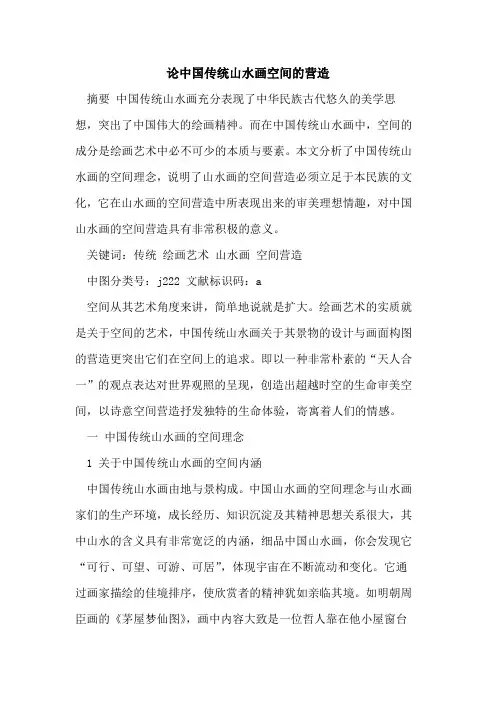 论中国传统山水画空间的营造

摘要 中国传统山水画充分表现了中华民族古代悠久的美学思想，突出了中国伟大的绘画精神。而在中国传统山水画中，空间的成分是绘画艺术中必不可少的本质与要素。本文分析了中国传统山水画的空间理念，说明了山水画的空间营造必须立足于本民族的文化，它在山水画的空间营造中所表现出来的审美理想情趣，对中国山水画的空间营造具有非常积极的意义。

关键词：传统 绘画艺术 山水画 空间营造

中图分类号：j222 文献标识码：a

空间从其艺术角度来讲，简单地说就是扩大。绘画艺术的实质就是关于空间的艺术，中国传统山水画关于其景物的设计与画面构图的营造更突出它们在空间上的追求。即以一种非常朴素的“天人合一”的观点表达对世界观照的呈现，创造出超越时空的生命审美空间，以诗意空间营造抒发独特的生命体验，寄寓着人们的情感。

一 中国传统山水画的空间理念

1 关于中国传统山水画的空间内涵

中国传统山水画由地与景构成。中国山水画的空间理念与山水画家们的生产环境，成长经历、知识沉淀及其精神思想关系很大，其中山水的含义具有非常宽泛的内涵，细品中国山水画，你会发现它“可行、可望、可游、可居”，体现宇宙在不断流动和变化。它通过画家描绘的佳境排序，使欣赏者的精神犹如亲临其境。如明朝周臣画的《茅屋梦仙图》，画中内容大致是一位哲人靠在他小屋窗台